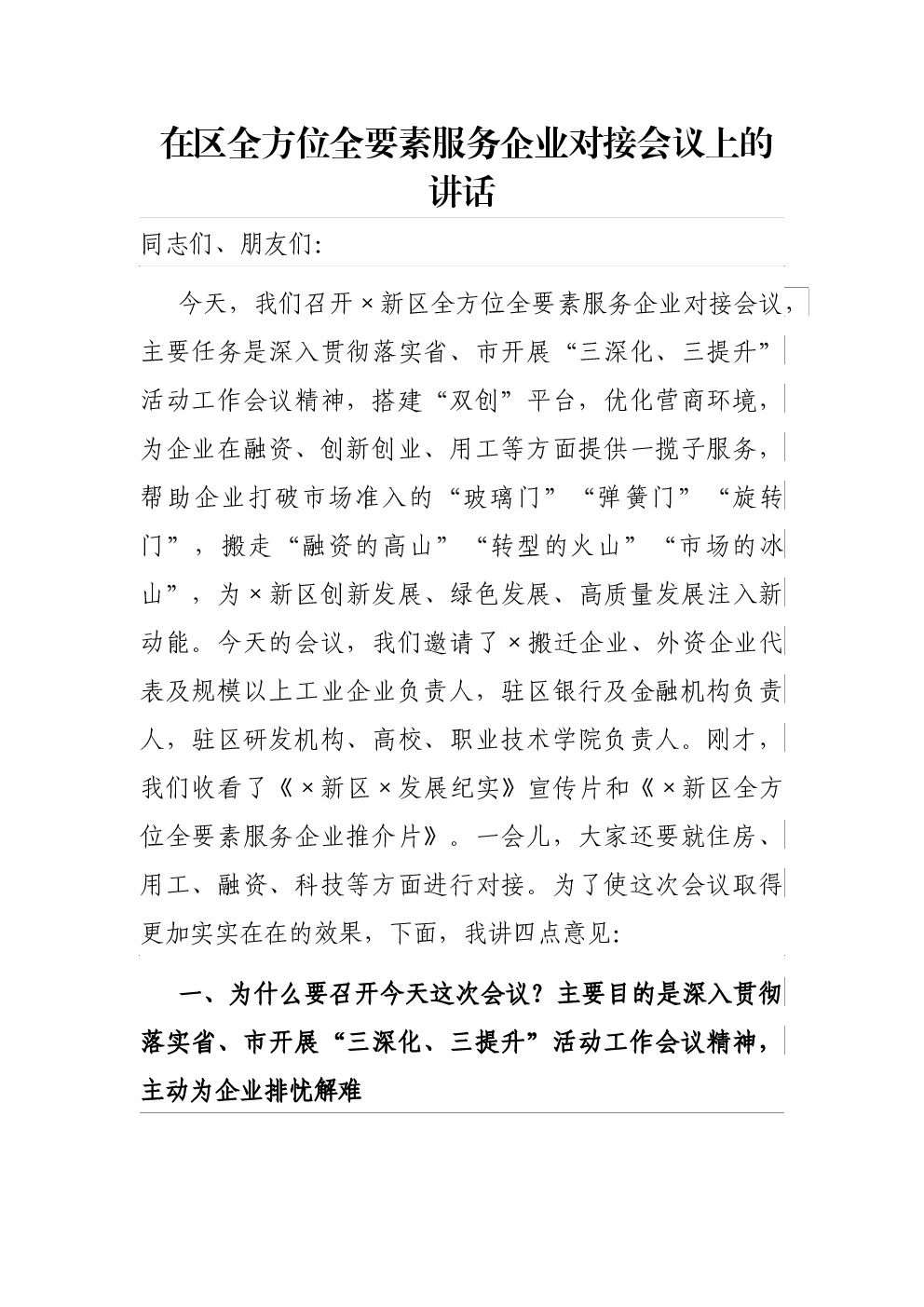 在区全方位全要素服务企业对接会议上的讲话

同志们、朋友们:

今天，我们召开×新区全方位全要素服务企业对接会议，主要任务是深入贯彻落实省、市开展“三深化、三提升”活动工作会议精神，搭建“双创”平台，优化营商环境，为企业在融资、创新创业、用工等方面提供一揽子服务，帮助企业打破市场准入的“玻璃门”“弹簧门”“旋转门”，搬走“融资的高山”“转型的火山”“市场的冰山”，为×新区创新发展、绿色发展、高质量发展注入新动能。今天的会议，我们邀请了×搬迁企业、外资企业代表及规模以上工业企业负责人，驻区银行及金融机构负责人，驻区研发机构、高校、职业技术学院负责人。刚才，我们收看了《×新区×发展纪实》宣传片和《×新区全方位全要素服务企业推介片》。一会儿，大家还要就住房、用工、融资、科技等方面进行对接。为了使这次会议取得更加实实在在的效果，下面，我讲四点意见:

一、为什么要召开今天这次会议？主要目的是深入贯彻落实省、市开展“三深化、三提升”活动工作会议精神，主动为企业排忧解难